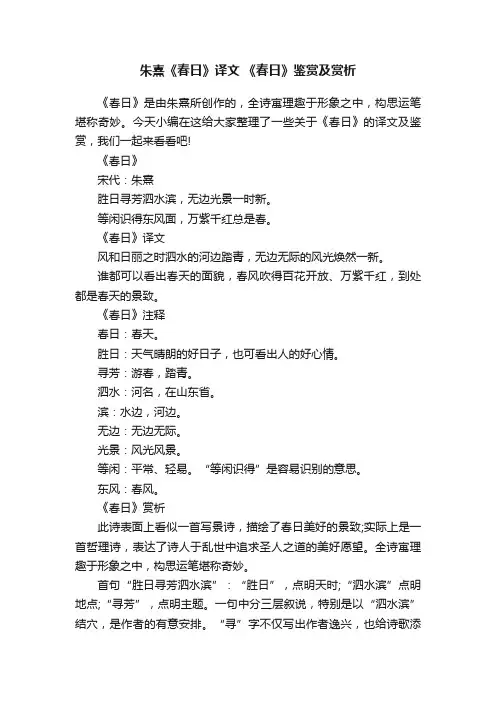 朱熹《春日》译文 《春日》鉴赏及赏析

《春日》是由朱熹所创作的，全诗寓理趣于形象之中，构思运笔堪称奇妙。今天小编在这给大家整理了一些关于《春日》的译文及鉴赏，我们一起来看看吧!

《春日》

宋代：朱熹

胜日寻芳泗水滨，无边光景一时新。

等闲识得东风面，万紫千红总是春。

《春日》译文

风和日丽之时泗水的河边踏青，无边无际的风光焕然一新。

谁都可以看出春天的面貌，春风吹得百花开放、万紫千红，到处都是春天的景致。

《春日》注释

春日：春天。

胜日：天气晴朗的好日子，也可看出人的好心情。

寻芳：游春，踏青。

泗水：河名，在山东省。

滨：水边，河边。

无边：无边无际。

光景：风光风景。

等闲：平常、轻易。“等闲识得”是容易识别的意思。

东风：春风。

《春日》赏析

此诗表面上看似一首写景诗，描绘了春日美好的景致;实际上是一首哲理诗，表达了诗人于乱世中追求圣人之道的美好愿望。全诗寓理趣于形象之中，构思运笔堪称奇妙。

首句“胜日寻芳泗水滨”：“胜日”，点明天时;“泗水滨”点明地点;“寻芳”，点明主题。一句中分三层叙说，特别是以“泗水滨”结穴，是作者的有意安排。“寻”字不仅写出作者逸兴，也给诗歌添